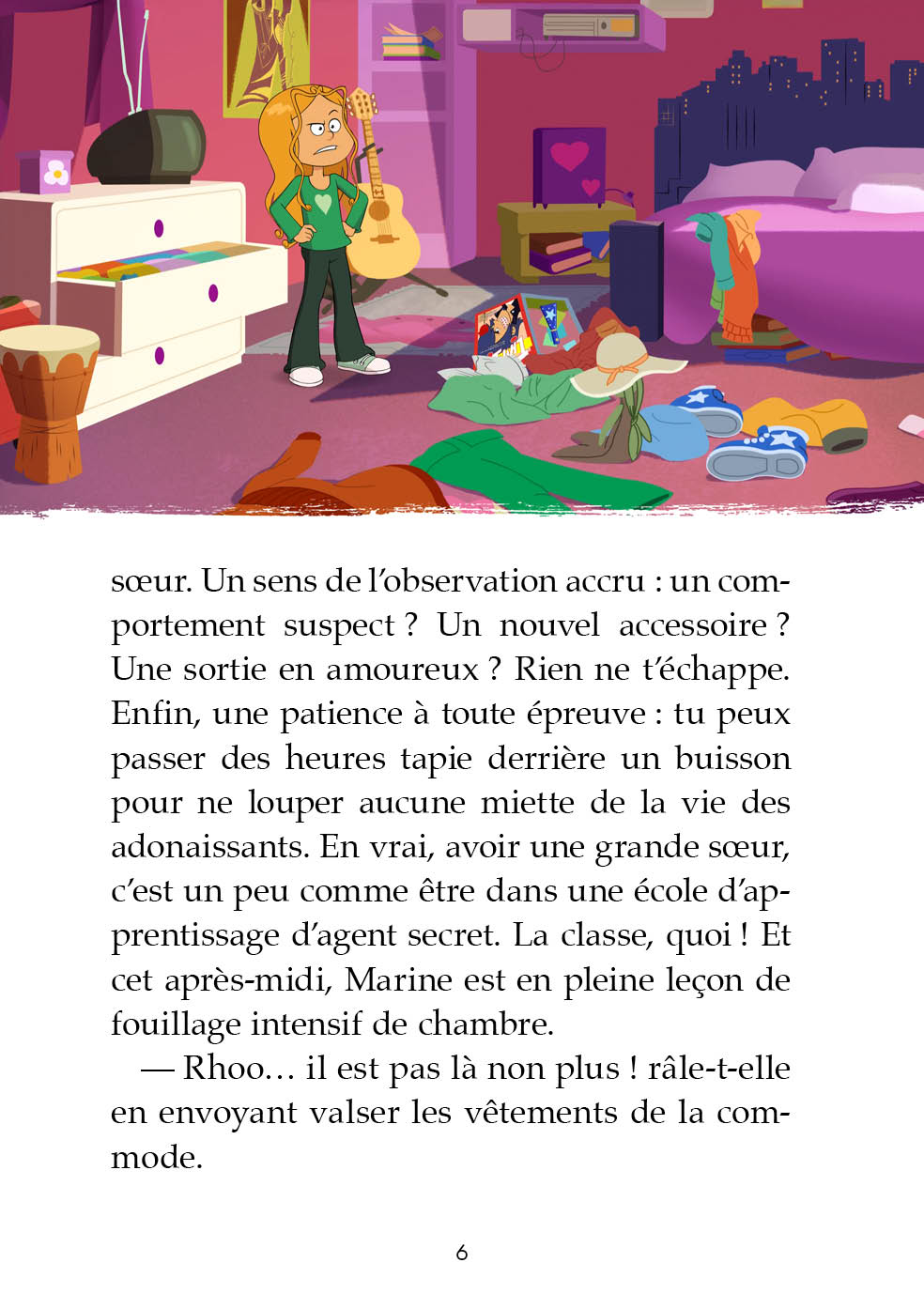 sœur. Un sens de l'observation accru : un comportement suspect ? Un nouvel accessoire ? Une sortie en amoureux ? Rien ne t'échappe. Enfin, une patience à toute épreuve : tu peux passer des heures tapie derrière un buisson pour ne louper aucune miette de la vie des adonaissants. En vrai, avoir une grande sœur, c'est un peu comme être dans une école d'apprentissage d'agent secret. La classe, quoi ! Et cet après-midi, Marine est en pleine leçon de fouillage intensif de chambre.

— Rhoo… il est pas là non plus ! râle-t-elle en envoyant valser les vêtements de la commode.

6